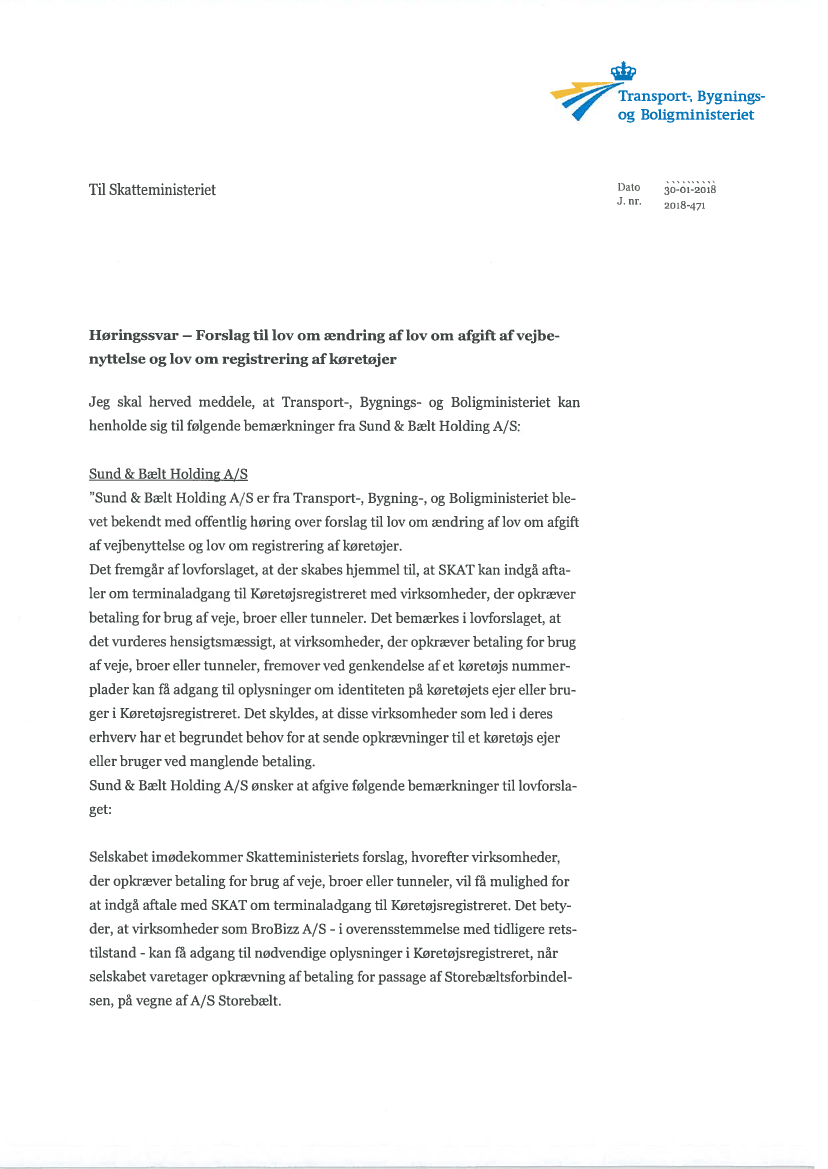 Transport-, Bygnings- og Boligministeriet

Til Skatteministeriet

Dato 30-01-2018
J. nr. 2018-471

Høringssvar – Forslag til lov om ændring af lov om afgift af vejbenyttelse og lov om registrering af køretøjer

Jeg skal herved meddele, at Transport-, Bygnings- og Boligministeriet kan henholde sig til følgende bemærkninger fra Sund & Bælt Holding A/S:

Sund & Bælt Holding A/S
"Sund & Bælt Holding A/S er fra Transport-, Bygning-, og Boligministeriet blevet bekendt med offentlig høring over forslag til lov om ændring af lov om afgift af vejbenyttelse og lov om registrering af køretøjer.
Det fremgår af lovforslaget, at der skabes hjemmel til, at SKAT kan indgå aftaler om terminaladgang til Køretøjsregistreret med virksomheder, der opkræver betaling for brug af veje, broer eller tunneler. Det bemærkes i lovforslaget, at det vurderes hensigtsmæssigt, at virksomheder, der opkræver betaling for brug af veje, broer eller tunneler, fremover ved genkendelse af et køretøjs nummerplader kan få adgang til oplysninger om identiteten på køretøjets ejer eller bruger i Køretøjsregistreret. Det skyldes, at disse virksomheder som led i deres erhverv har et begrundet behov for at sende opkrævninger til et køretøjs ejer eller bruger ved manglende betaling.
Sund & Bælt Holding A/S ønsker at afgive følgende bemærkninger til lovforslaget:

Selskabet imødekommer Skatteministeriets forslag, hvorefter virksomheder, der opkræver betaling for brug af veje, broer eller tunneler, vil få mulighed for at indgå aftale med SKAT om terminaladgang til Køretøjsregistreret. Det betyder, at virksomheder som BroBizz A/S - i overensstemmelse med tidligere retstilstand - kan få adgang til nødvendige oplysninger i Køretøjsregistreret, når selskabet varetager opkrævning af betaling for passage af Storebæltsforbindelsen, på vegne af A/S Storebælt.